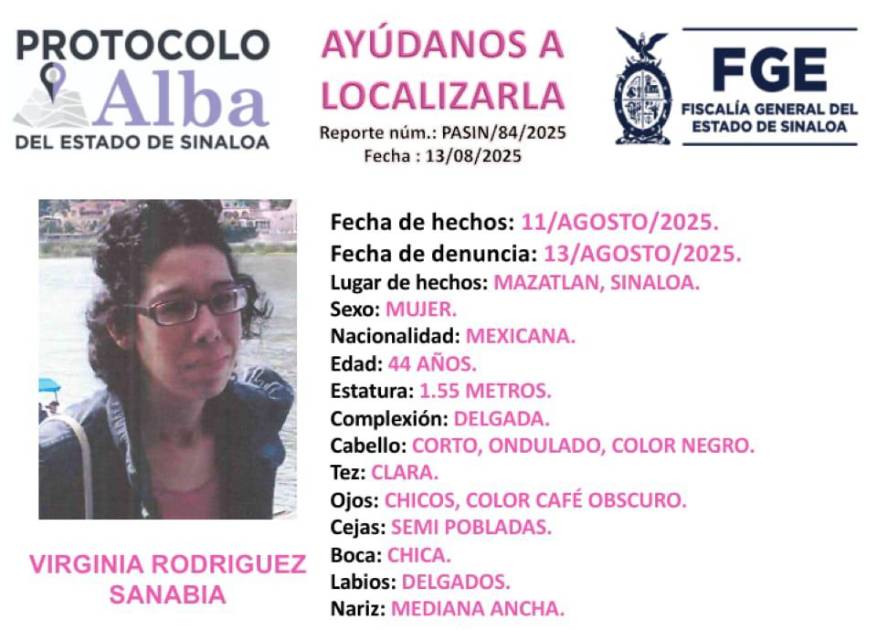 PROTOCOLO
Alba
DEL ESTADO DE SINALOA

AYÚDANOS A
LOCALIZARLA
Reporte núm.: PASIN/84/2025
Fecha : 13/08/2025

FGE
FISCALÍA GENERAL DEL
ESTADO DE SINALOA

VIRGINIA RODRIGUEZ
SANABIA

Fecha de hechos: 11/AGOSTO/2025.
Fecha de denuncia: 13/AGOSTO/2025.
Lugar de hechos: MAZATLAN, SINALOA.
Sexo: MUJER.
Nacionalidad: MEXICANA.
Edad: 44 AÑOS.
Estatura: 1.55 METROS.
Complexión: DELGADA.
Cabello: CORTO, ONDULADO, COLOR NEGRO.
Tez: CLARA.
Ojos: CHICOS, COLOR CAFÉ OBSCURO.
Cejas: SEMI POBLADAS.
Boca: CHICA.
Labios: DELGADOS.
Nariz: MEDIANA ANCHA.